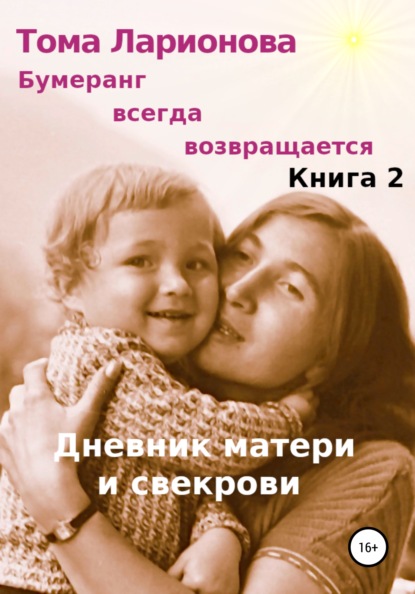 Тома Ларионова

Бумеранг всегда возвращается

Книга 2

Дневник матери и свекрови

16+